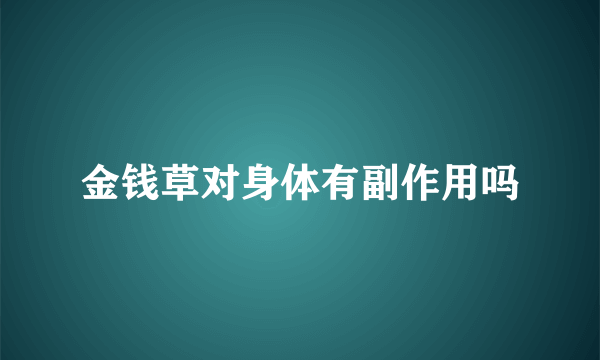 金钱草对身体有副作用吗